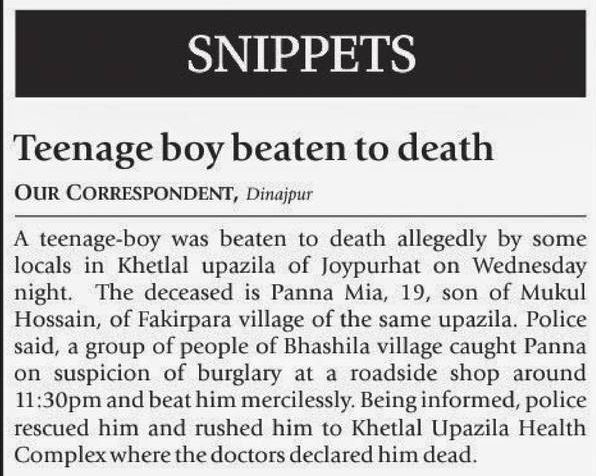 SNIPPETS

Teenage boy beaten to death

OUR CORRESPONDENT, Dinajpur

A teenage-boy was beaten to death allegedly by some locals in Khetlal upazila of Joypurhat on Wednesday night. The deceased is Panna Mia, 19, son of Mukul Hossain, of Fakirpara village of the same upazila. Police said, a group of people of Bhashila village caught Panna on suspicion of burglary at a roadside shop around 11:30pm and beat him mercilessly. Being informed, police rescued him and rushed him to Khetlal Upazila Health Complex where the doctors declared him dead.